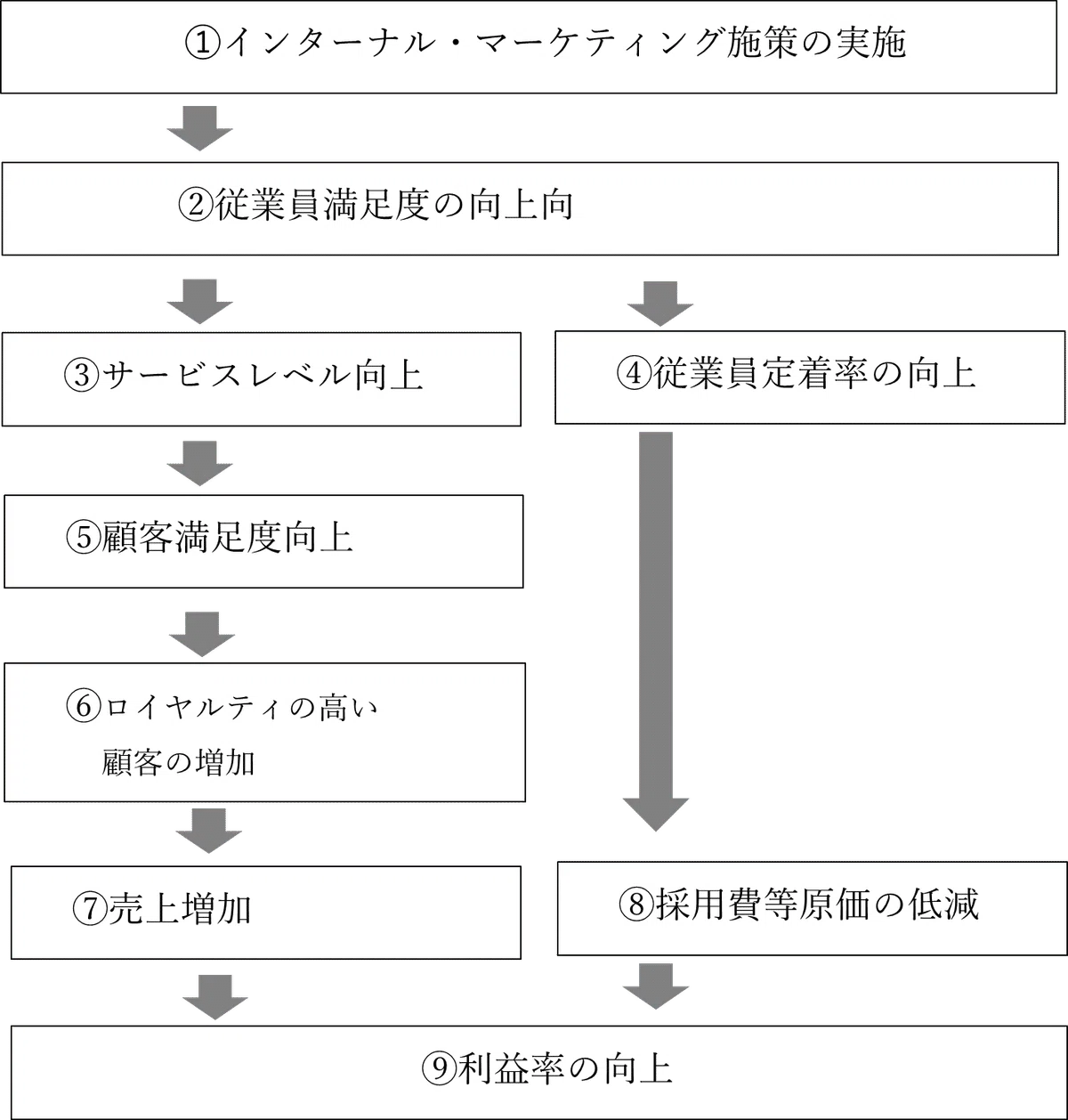 ①インターナル・マーケティング施策の実施

②従業員満足度の向上向

③サービスレベル向上

④従業員定着率の向上

⑤顧客満足度向上

⑥ロイヤルティの高い顧客の増加

⑦売上増加

⑧採用費等原価の低減

⑨利益率の向上